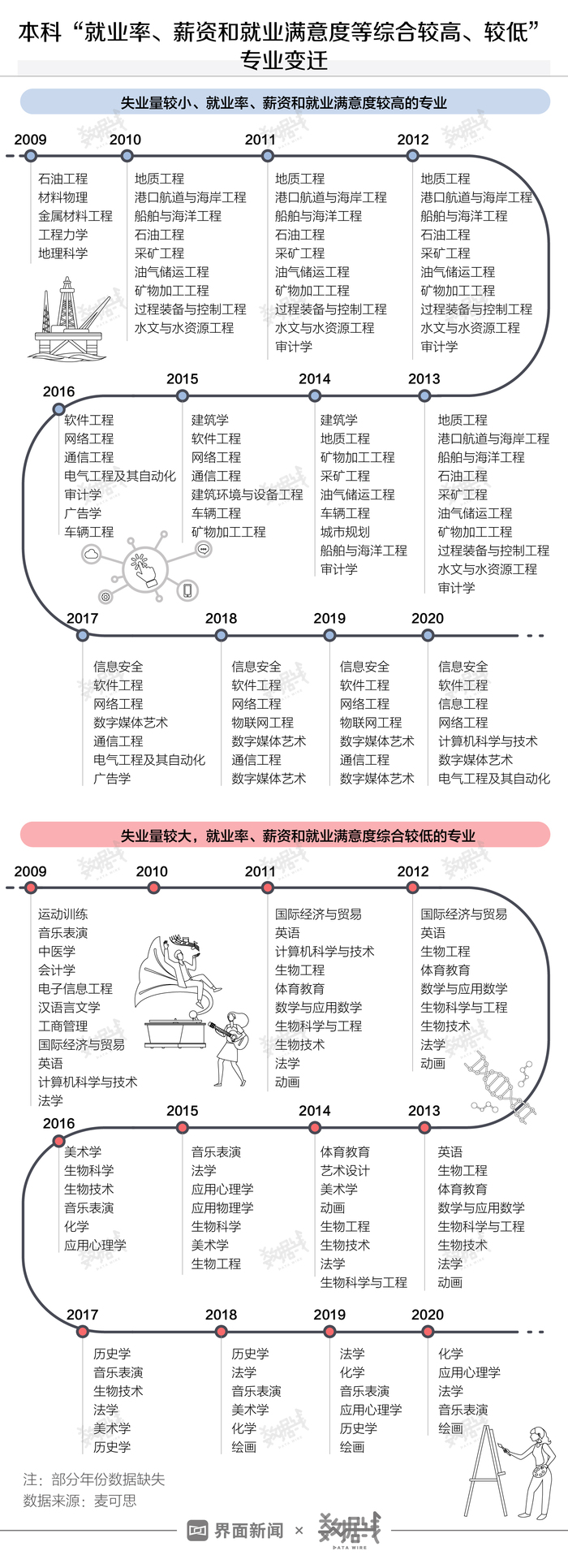 本科“就业率、薪资和就业满意度等综合较高、较低”专业变迁

失业量较小、就业率、薪资和就业满意度较高的专业

2009
石油工程
材料物理
金属材料工程
工程力学
地理科学

2010
地质工程
港口航道与海岸工程
船舶与海洋工程
石油工程
采矿工程
油气储运工程
矿物加工工程
过程装备与控制工程
水文与水资源工程

2011
地质工程
港口航道与海岸工程
船舶与海洋工程
石油工程
采矿工程
油气储运工程
矿物加工工程
过程装备与控制工程
水文与水资源工程
审计学

2012
地质工程
港口航道与海岸工程
船舶与海洋工程
石油工程
采矿工程
油气储运工程
矿物加工工程
过程装备与控制工程
水文与水资源工程
审计学

2016
软件工程
网络工程
通信工程
电气工程及其自动化
审计学
广告学
车辆工程

2015
建筑学
软件工程
网络工程
通信工程
建筑环境与设备工程
车辆工程
矿物加工工程

2014
建筑学
地质工程
矿物加工工程
采矿工程
油气储运工程
车辆工程
城市规划
船舶与海洋工程
审计学

2013
地质工程
港口航道与海岸工程
船舶与海洋工程
石油工程
采矿工程
油气储运工程
矿物加工工程
过程装备与控制工程
水文与水资源工程
审计学

2017
信息安全
软件工程
网络工程
数字媒体艺术
通信工程
电气工程及其自动化
广告学

2018
信息安全
软件工程
网络工程
物联网工程
数字媒体艺术
通信工程
数字媒体艺术

2019
信息安全
软件工程
网络工程
物联网工程
数字媒体艺术
通信工程
数字媒体艺术

2020
信息安全
软件工程
信息工程
网络工程
计算机科学与技术
数字媒体艺术
电气工程及其自动化

失业量较大，就业率、薪资和就业满意度综合较低的专业

2009
运动训练
音乐表演
中医学
会计学
电子信息工程
汉语言文学
工商管理
国际经济与贸易
英语
计算机科学与技术
法学

2010

2011
国际经济与贸易
英语
计算机科学与技术
生物工程
体育教育
数学与应用数学
生物科学与工程
生物技术
法学
动画

2012
国际经济与贸易
英语
生物工程
体育教育
数学与应用数学
生物科学与工程
生物技术
法学
动画

2016
美术学
生物科学
生物技术
音乐表演
化学
应用心理学

2015
音乐表演
法学
应用心理学
应用物理学
生物科学
美术学
生物工程

2014
体育教育
艺术设计
美术学
动画
生物工程
生物技术
法学
生物科学与工程

2013
英语
生物工程
体育教育
数学与应用数学
生物科学与工程
生物技术
法学
动画

2017
历史学
音乐表演
生物技术
法学
美术学
历史学

2018
历史学
法学
音乐表演
美术学
化学
绘画

2019
法学
化学
音乐表演
应用心理学
历史学
绘画

2020
化学
应用心理学
法学
音乐表演
绘画

注：部分年份数据缺失
数据来源：麦可思

界面新闻 × 数据线 DATA WIRE